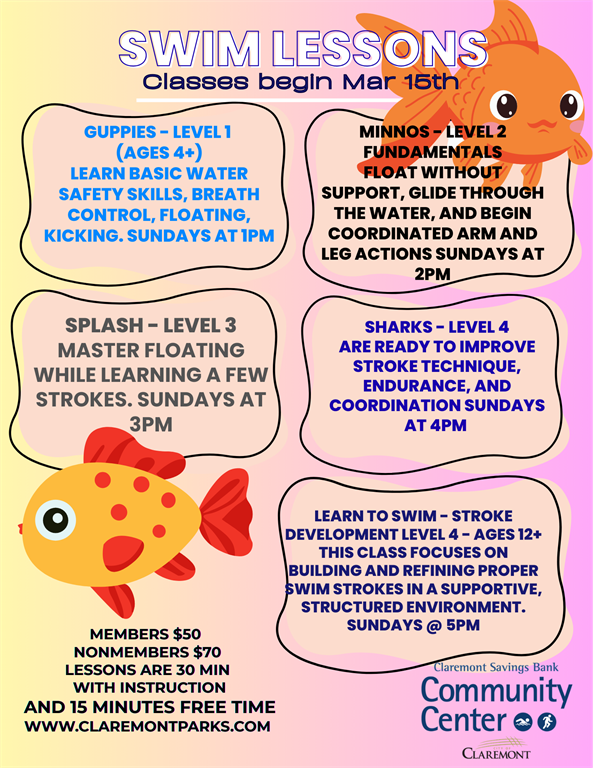 SWIM LESSONS
Classes begin Mar 15th

GUPPIES - LEVEL 1
(AGES 4+)
LEARN BASIC WATER SAFETY SKILLS, BREATH CONTROL, FLOATING, KICKING. SUNDAYS AT 1PM

MINNOS - LEVEL 2
FUNDAMENTALS
FLOAT WITHOUT SUPPORT, GLIDE THROUGH THE WATER, AND BEGIN COORDINATED ARM AND LEG ACTIONS SUNDAYS AT 2PM

SPLASH - LEVEL 3
MASTER FLOATING WHILE LEARNING A FEW STROKES. SUNDAYS AT 3PM

SHARKS - LEVEL 4
ARE READY TO IMPROVE STROKE TECHNIQUE, ENDURANCE, AND COORDINATION SUNDAYS AT 4PM

LEARN TO SWIM - STROKE DEVELOPMENT LEVEL 4 - AGES 12+
THIS CLASS FOCUSES ON BUILDING AND REFINING PROPER SWIM STROKES IN A SUPPORTIVE, STRUCTURED ENVIRONMENT.
SUNDAYS @ 5PM

MEMBERS $50
NONMEMBERS $70
LESSONS ARE 30 MIN
WITH INSTRUCTION
AND 15 MINUTES FREE TIME
WWW.CLAREMONTPARKS.COM

Claremont Savings Bank
Community
Center
CLAREMONT